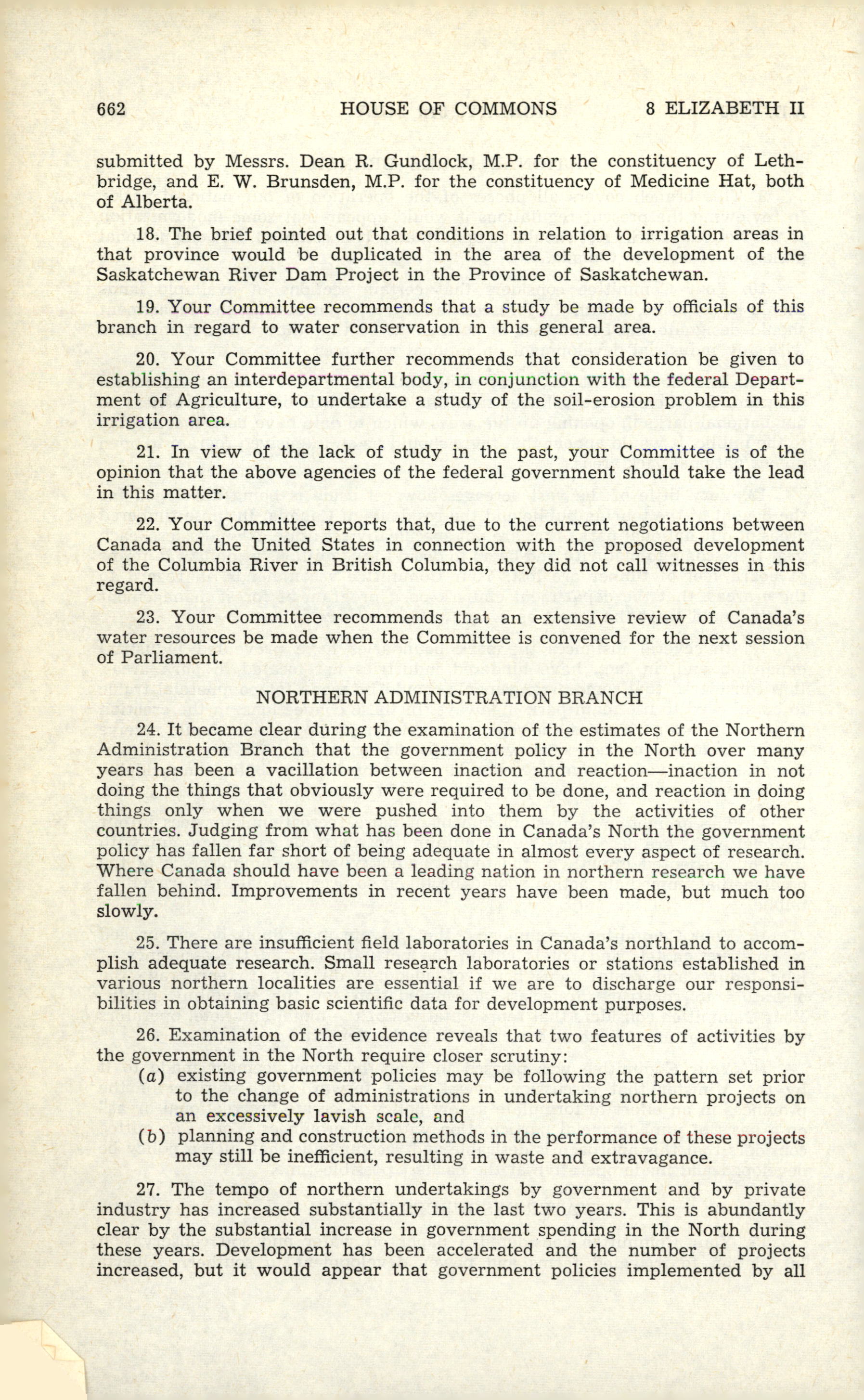 662 HOUSE OF COMMONS 8 ELIZABETH II

submitted by Messrs. Dean R. Gundlock, M.P. for the constituency of Lethbridge, and E. W. Brunsden, M.P. for the constituency of Medicine Hat, both of Alberta.

18. The brief pointed out that conditions in relation to irrigation areas in that province would be duplicated in the area of the development of the Saskatchewan River Dam Project in the Province of Saskatchewan.

19. Your Committee recommends that a study be made by officials of this branch in regard to water conservation in this general area.

20. Your Committee further recommends that consideration be given to establishing an interdepartmental body, in conjunction with the federal Department of Agriculture, to undertake a study of the soil-erosion problem in this irrigation area.

21. In view of the lack of study in the past, your Committee is of the opinion that the above agencies of the federal government should take the lead in this matter.

22. Your Committee reports that, due to the current negotiations between Canada and the United States in connection with the proposed development of the Columbia River in British Columbia, they did not call witnesses in this regard.

23. Your Committee recommends that an extensive review of Canada's water resources be made when the Committee is convened for the next session of Parliament.

NORTHERN ADMINISTRATION BRANCH

24. It became clear during the examination of the estimates of the Northern Administration Branch that the government policy in the North over many years has been a vacillation between inaction and reaction—inaction in not doing the things that obviously were required to be done, and reaction in doing things only when we were pushed into them by the activities of other countries. Judging from what has been done in Canada's North the government policy has fallen far short of being adequate in almost every aspect of research. Where Canada should have been a leading nation in northern research we have fallen behind. Improvements in recent years have been made, but much too slowly.

25. There are insufficient field laboratories in Canada's northland to accomplish adequate research. Small research laboratories or stations established in various northern localities are essential if we are to discharge our responsibilities in obtaining basic scientific data for development purposes.

26. Examination of the evidence reveals that two features of activities by the government in the North require closer scrutiny:
(a) existing government policies may be following the pattern set prior to the change of administrations in undertaking northern projects on an excessively lavish scale, and
(b) planning and construction methods in the performance of these projects may still be inefficient, resulting in waste and extravagance.

27. The tempo of northern undertakings by government and by private industry has increased substantially in the last two years. This is abundantly clear by the substantial increase in government spending in the North during these years. Development has been accelerated and the number of projects increased, but it would appear that government policies implemented by all